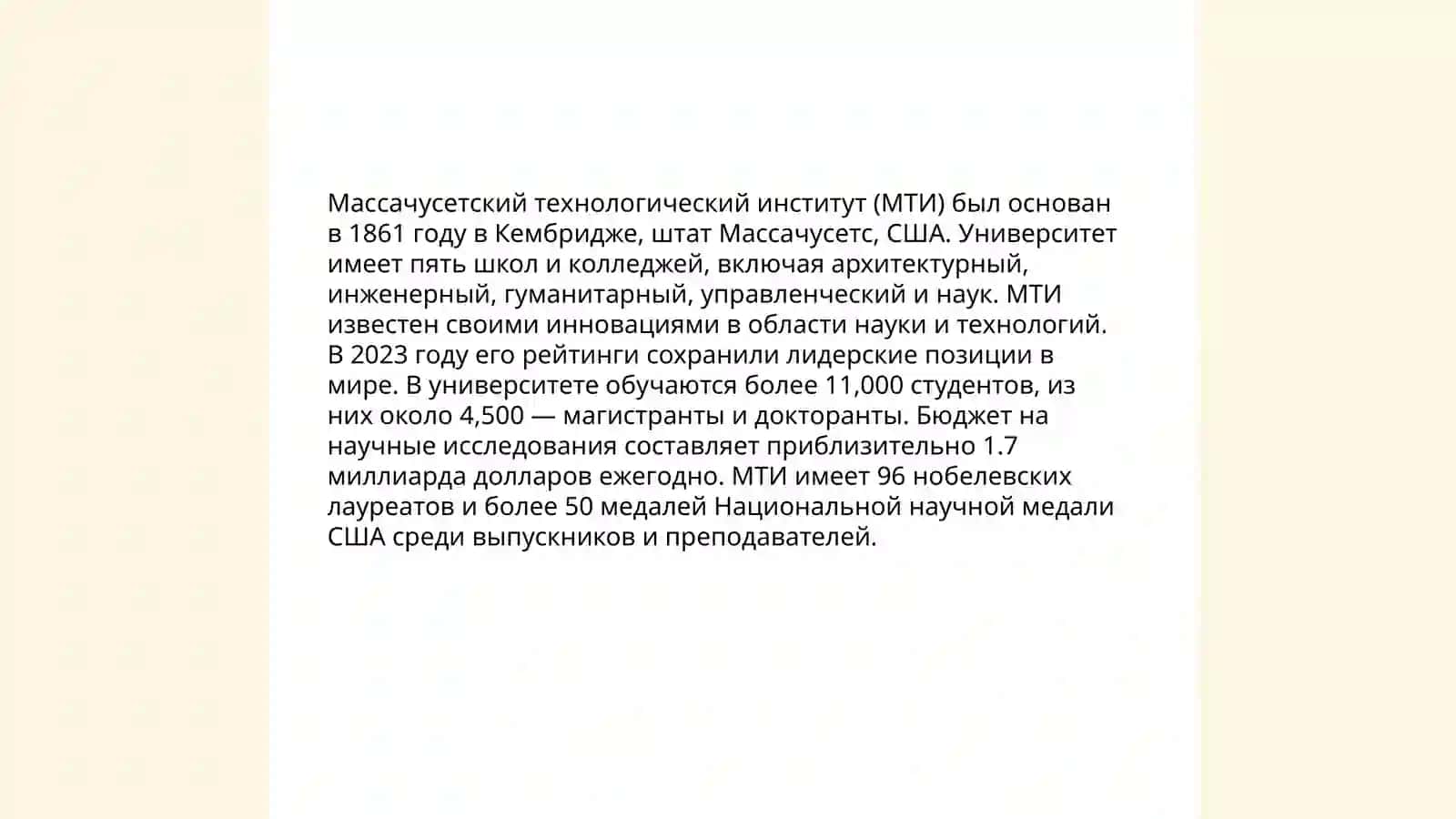 Массачусетский технологический институт (МТИ) был основан в 1861 году в Кембридже, штат Массачусетс, США. Университет имеет пять школ и колледжей, включая архитектурный, инженерный, гуманитарный, управленческий и наук. МТИ известен своими инновациями в области науки и технологий. В 2023 году его рейтинги сохранили лидерские позиции в мире. В университете обучаются более 11,000 студентов, из них около 4,500 — магистранты и докторанты. Бюджет на научные исследования составляет приблизительно 1.7 миллиарда долларов ежегодно. МТИ имеет 96 нобелевских лауреатов и более 50 медалей Национальной научной медали США среди выпускников и преподавателей.